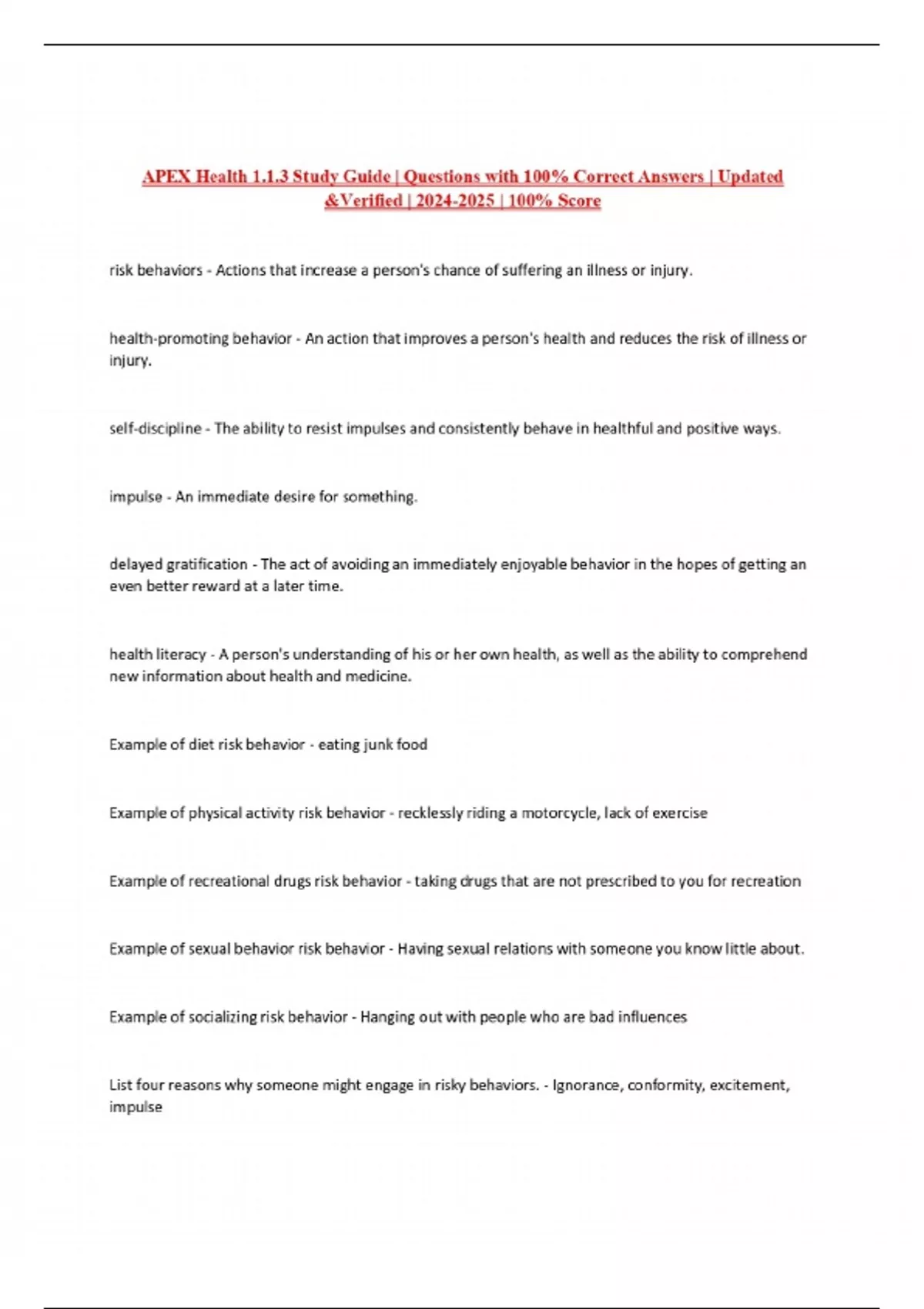 APEX Health 1.1.3 Study Guide | Questions with 100% Correct Answers | Updated &Verified | 2024-2025 | 100% Score

risk behaviors - Actions that increase a person's chance of suffering an illness or injury.

health-promoting behavior - An action that improves a person's health and reduces the risk of illness or injury.

self-discipline - The ability to resist impulses and consistently behave in healthful and positive ways.

impulse - An immediate desire for something.

delayed gratification - The act of avoiding an immediately enjoyable behavior in the hopes of getting an even better reward at a later time.

health literacy - A person's understanding of his or her own health, as well as the ability to comprehend new information about health and medicine.

Example of diet risk behavior - eating junk food

Example of physical activity risk behavior - recklessly riding a motorcycle, lack of exercise

Example of recreational drugs risk behavior - taking drugs that are not prescribed to you for recreation

Example of sexual behavior risk behavior - Having sexual relations with someone you know little about.

Example of socializing risk behavior - Hanging out with people who are bad influences

List four reasons why someone might engage in risky behaviors. - Ignorance, conformity, excitement, impulse